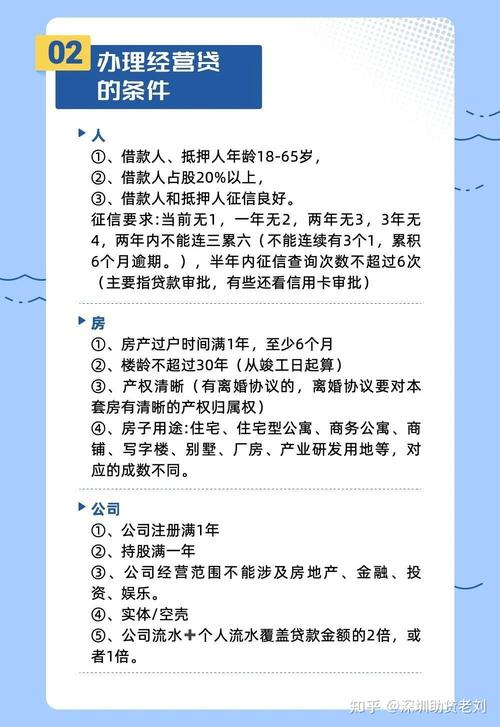 02 办理经营贷的条件

人
①、借款人、抵押人年龄18-65岁，
②、借款人占股20%以上，
③、借款人和抵押人征信良好。
征信要求:当前无1，一年无2，两年无3，3年无4，两年内不能连三累六（不能连续有3个1，累积6个月逾期。），半年内征信查询次数不超过6次（主要指贷款审批，有些还看信用卡审批）

房
①、房产过户时间满1年，至少6个月
②、楼龄不超过30年（从竣工日起算）
③、产权清晰（有离婚协议的，离婚协议要对本套房有清晰的产权归属权）
④、房子用途:住宅、住宅型公寓、商务公寓、商铺、写字楼、别墅、厂房、产业研发用地等，对应的成数不同。

公司
①、公司注册满1年
②、持股满一年
③、公司经营范围不能涉及房地产、金融、投资、娱乐。
④、实体/空壳
⑤、公司流水+个人流水覆盖贷款金额的2倍，或者1倍。

知乎 @深圳助贷老刘